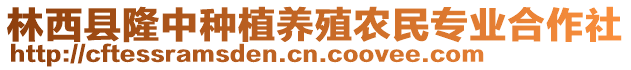 林西县隆中种植养殖农民专业合作社
http://cftessramsden.cn.coovee.com